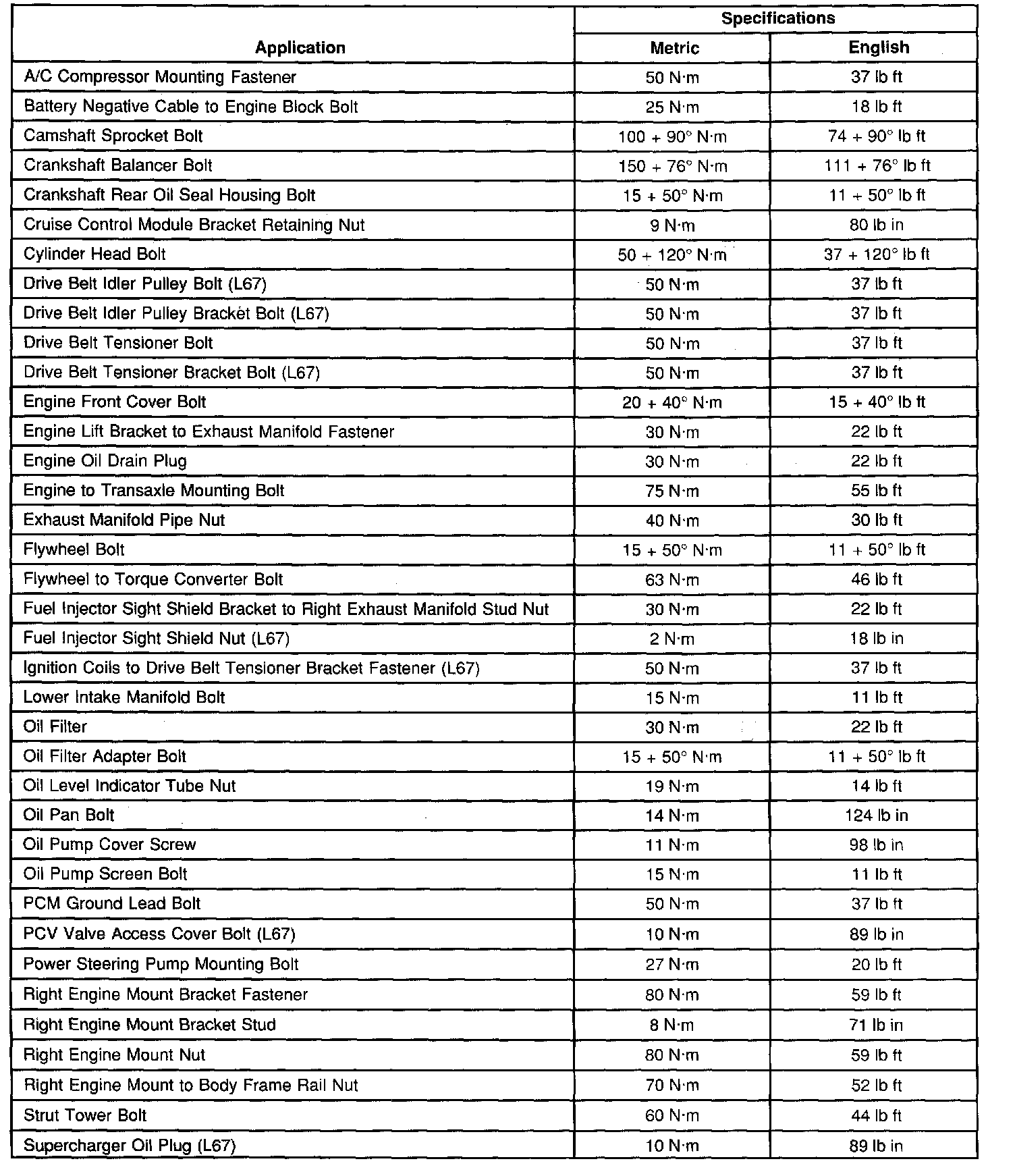 | Application | Specifications Metric | Specifications English |
|---|---|---|
| A/C Compressor Mounting Fastener | 50 N·m | 37 lb ft |
| Battery Negative Cable to Engine Block Bolt | 25 N·m | 18 lb ft |
| Camshaft Sprocket Bolt | 100 + 90° N·m | 74 + 90° lb ft |
| Crankshaft Balancer Bolt | 150 + 76° N·m | 111 + 76° lb ft |
| Crankshaft Rear Oil Seal Housing Bolt | 15 + 50° N·m | 11 + 50° lb ft |
| Cruise Control Module Bracket Retaining Nut | 9 N·m | 80 lb in |
| Cylinder Head Bolt | 50 + 120° N·m | 37 + 120° lb ft |
| Drive Belt Idler Pulley Bolt (L67) | 50 N·m | 37 lb ft |
| Drive Belt Idler Pulley Bracket Bolt (L67) | 50 N·m | 37 lb ft |
| Drive Belt Tensioner Bolt | 50 N·m | 37 lb ft |
| Drive Belt Tensioner Bracket Bolt (L67) | 50 N·m | 37 lb ft |
| Engine Front Cover Bolt | 20 + 40° N·m | 15 + 40° lb ft |
| Engine Lift Bracket to Exhaust Manifold Fastener | 30 N·m | 22 lb ft |
| Engine Oil Drain Plug | 30 N·m | 22 lb ft |
| Engine to Transaxle Mounting Bolt | 75 N·m | 55 lb ft |
| Exhaust Manifold Pipe Nut | 40 N·m | 30 lb ft |
| Flywheel Bolt | 15 + 50° N·m | 11 + 50° lb ft |
| Flywheel to Torque Converter Bolt | 63 N·m | 46 lb ft |
| Fuel Injector Sight Shield Bracket to Right Exhaust Manifold Stud Nut | 30 N·m | 22 lb ft |
| Fuel Injector Sight Shield Nut (L67) | 2 N·m | 18 lb in |
| Ignition Coils to Drive Belt Tensioner Bracket Fastener (L67) | 50 N·m | 37 lb ft |
| Lower Intake Manifold Bolt | 15 N·m | 11 lb ft |
| Oil Filter | 30 N·m | 22 lb ft |
| Oil Filter Adapter Bolt | 15 + 50° N·m | 11 + 50° lb ft |
| Oil Level Indicator Tube Nut | 19 N·m | 14 lb ft |
| Oil Pan Bolt | 14 N·m | 124 lb in |
| Oil Pump Cover Screw | 11 N·m | 98 lb in |
| Oil Pump Screen Bolt | 15 N·m | 11 lb ft |
| PCM Ground Lead Bolt | 50 N·m | 37 lb ft |
| PCV Valve Access Cover Bolt (L67) | 10 N·m | 89 lb in |
| Power Steering Pump Mounting Bolt | 27 N·m | 20 lb ft |
| Right Engine Mount Bracket Fastener | 80 N·m | 59 lb ft |
| Right Engine Mount Bracket Stud | 8 N·m | 71 lb in |
| Right Engine Mount Nut | 80 N·m | 59 lb ft |
| Right Engine Mount to Body Frame Rail Nut | 70 N·m | 52 lb ft |
| Strut Tower Bolt | 60 N·m | 44 lb ft |
| Supercharger Oil Plug (L67) | 10 N·m | 89 lb in |